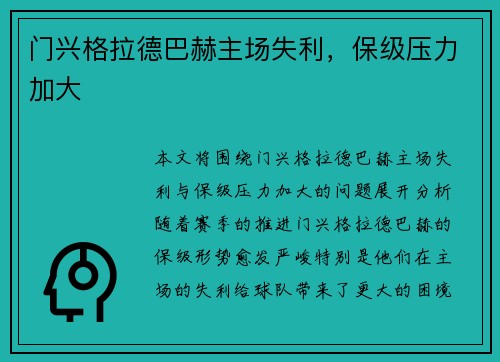 门兴格拉德巴赫主场失利，保级压力加大

本文将围绕门兴格拉德巴赫主场失利与保级压力加大的问题展开分析随着赛季的推进门兴格拉德巴赫的保级形势愈发严峻特别是他们在主场的失利给球队带来了更大的困境